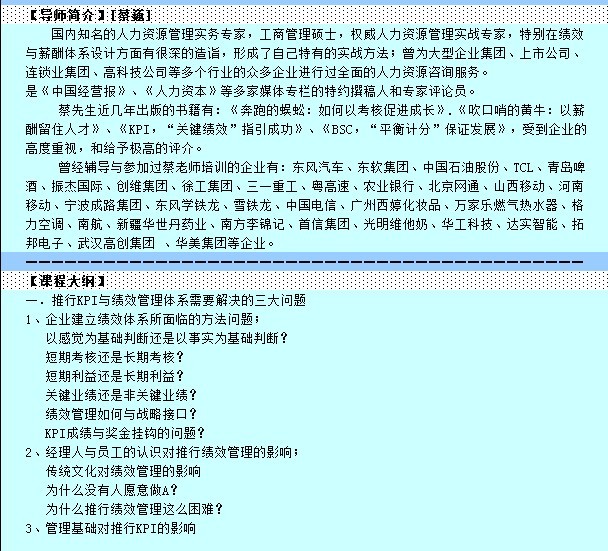 【导师简介】[蔡巍]

国内知名的人力资源管理实务专家，工商管理硕士，权威人力资源管理实战专家，特别在绩效与薪酬体系设计方面有很深的造诣，形成了自己特有的实战方法；曾为大型企业集团、上市公司、连锁业集团、高科技公司等多个行业的众多企业进行过全面的人力资源咨询服务。
是《中国经营报》、《人力资本》等多家媒体专栏的特约撰稿人和专家评论员。

蔡先生近几年出版的书籍有：《奔跑的蜈蚣：如何以考核促进成长》.《吹口哨的黄牛：以薪酬留住人才》、《KPI，“关键绩效”指引成功》、《BSC，“平衡计分”保证发展》，受到企业的高度重视，和给予极高的评介。

曾经辅导与参加过蔡老师培训的企业有：东风汽车、东软集团、中国石油股份、TCL、青岛啤酒、振杰国际、创维集团、徐工集团、三一重工、粤高速、农业银行、北京网通、山西移动、河南移动、宁波成路集团、东风学铁龙、雪铁龙、中国电信、广州西婷化妆品、万家乐燃气热水器、格力空调、南航、新疆华世丹药业、南方李锦记、首信集团、光明维他奶、华工科技、达实智能、拓邦电子、武汉高创集团 、华美集团等企业。

【课程大纲】
一．推行KPI与绩效管理体系需要解决的三大问题
1、企业建立绩效体系所面临的方法问题；
以感觉为基础判断还是以事实为基础判断？
短期考核还是长期考核？
短期利益还是长期利益？
关键业绩还是非关键业绩？
绩效管理如何与战略接口？
KPI成绩与奖金挂钩的问题？
2、经理人与员工的认识对推行绩效管理的影响；
传统文化对绩效管理的影响
为什么没有人愿意做A？
为什么推行绩效管理这么困难？
3、管理基础对推行KPI的影响